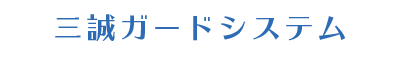 三誠ガードシステム